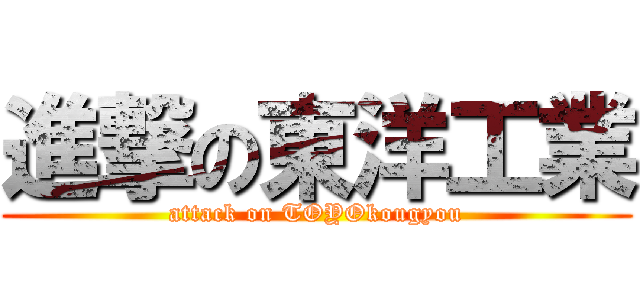 進撃の東洋工業
attack on TOYOkougyou